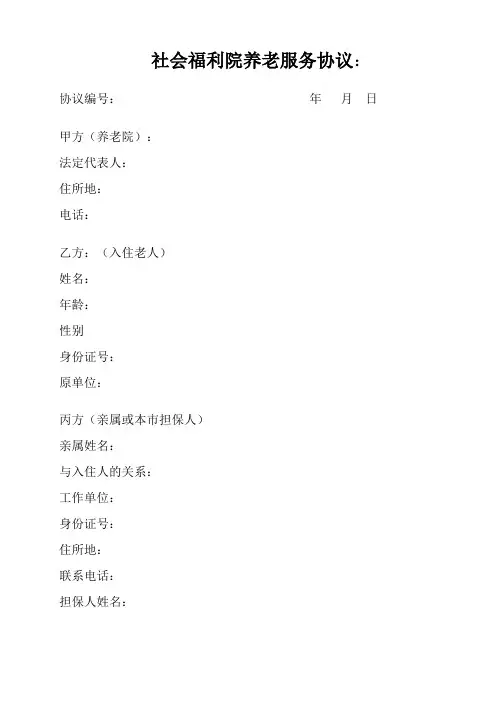 社会福利院养老服务协议：

协议编号：　　　　　　　　　　　　　　　年　　月　　日

甲方（养老院）：
法定代表人：
住所地：
电话：

乙方：（入住老人）
姓名：
年龄：
性别
身份证号：
原单位：

丙方（亲属或本市担保人）
亲属姓名：
与入住人的关系：
工作单位：
身份证号：
住所地：
联系电话：
担保人姓名：